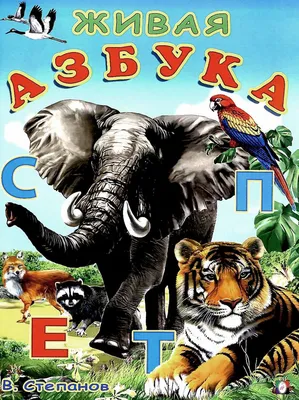 ЖИВАЯ
АЗБУКА

С
П
Е
Т

В. Степанов